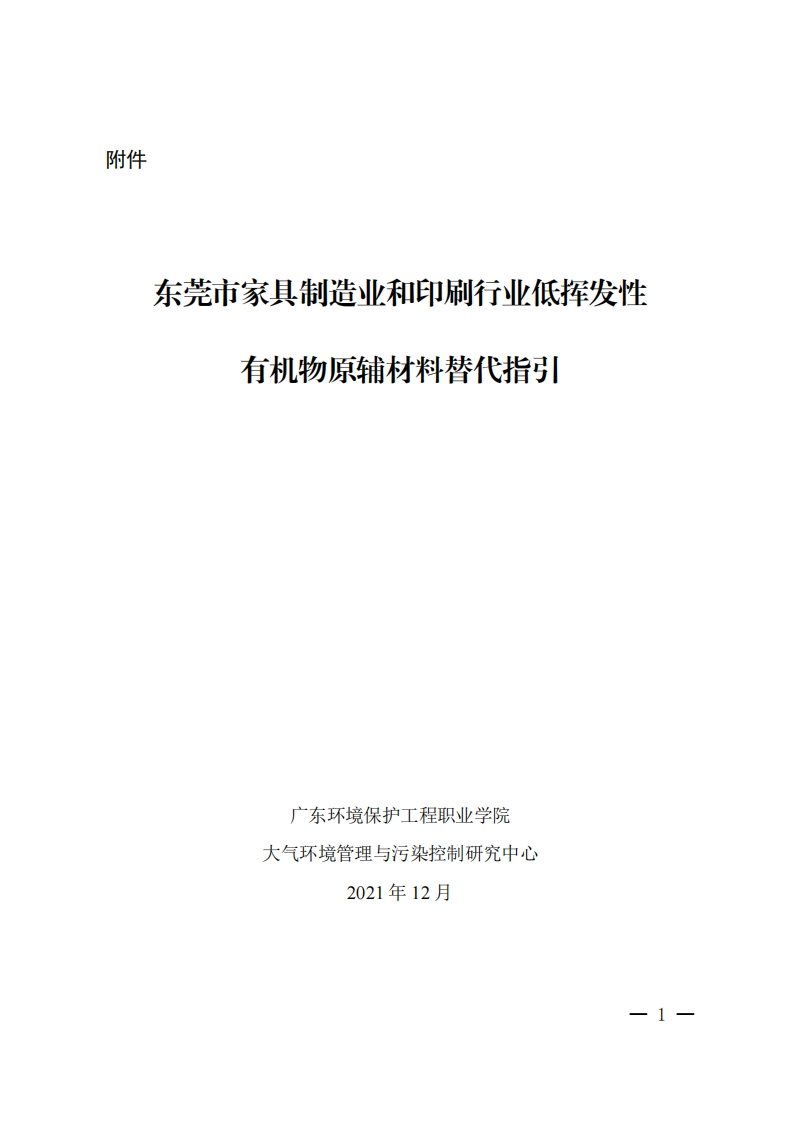 附件

东莞市家具制造业和印刷行业低挥发性

有机物原辅材料替代指引

广东环境保护工程职业学院

大气环境管理与污染控制研究中心

2021年12月

— 1 —